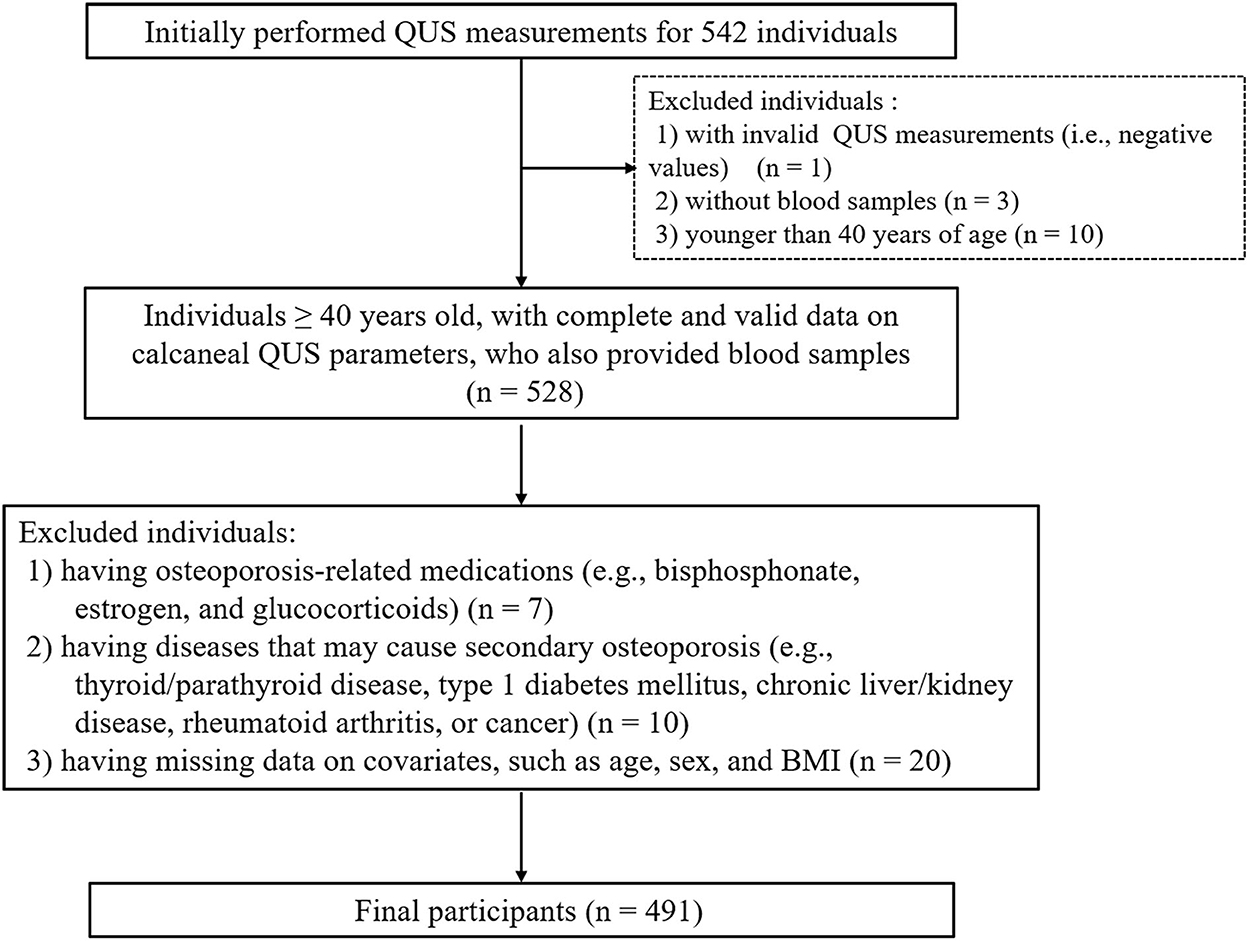 Initially performed QUS measurements for 542 individuals

Excluded individuals :
1) with invalid QUS measurements (i.e., negative values) (n = 1)
2) without blood samples (n = 3)
3) younger than 40 years of age (n = 10)

Individuals ≥ 40 years old, with complete and valid data on calcaneal QUS parameters, who also provided blood samples (n = 528)

Excluded individuals:
1) having osteoporosis-related medications (e.g., bisphosphonate, estrogen, and glucocorticoids) (n = 7)
2) having diseases that may cause secondary osteoporosis (e.g., thyroid/parathyroid disease, type 1 diabetes mellitus, chronic liver/kidney disease, rheumatoid arthritis, or cancer) (n = 10)
3) having missing data on covariates, such as age, sex, and BMI (n = 20)

Final participants (n = 491)